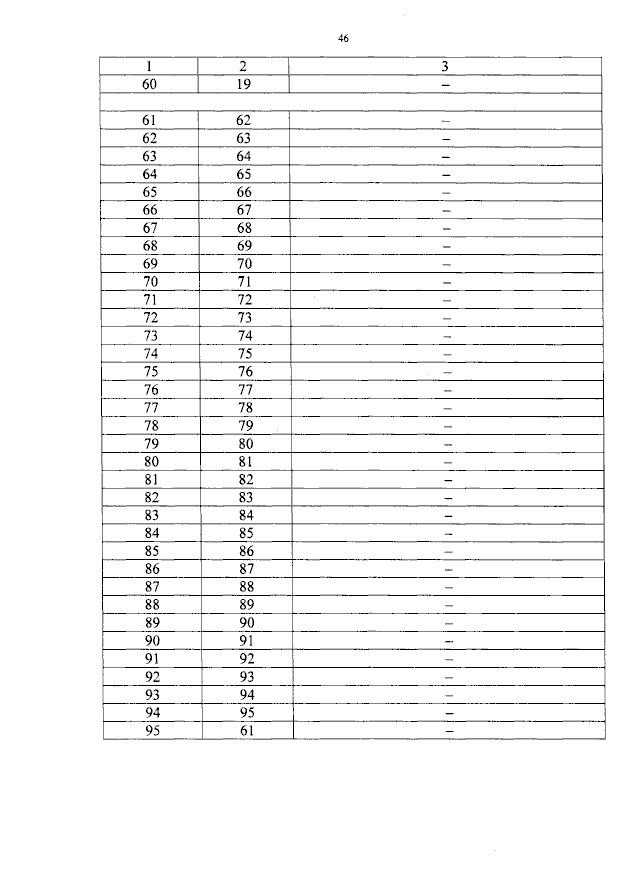 46

| 1 | 2 | 3 |
|---|---|---|
| 60 | 19 | – |
| | | |
| 61 | 62 | – |
| 62 | 63 | – |
| 63 | 64 | – |
| 64 | 65 | – |
| 65 | 66 | – |
| 66 | 67 | – |
| 67 | 68 | – |
| 68 | 69 | – |
| 69 | 70 | – |
| 70 | 71 | – |
| 71 | 72 | – |
| 72 | 73 | – |
| 73 | 74 | – |
| 74 | 75 | – |
| 75 | 76 | – |
| 76 | 77 | – |
| 77 | 78 | – |
| 78 | 79 | – |
| 79 | 80 | – |
| 80 | 81 | – |
| 81 | 82 | – |
| 82 | 83 | – |
| 83 | 84 | – |
| 84 | 85 | – |
| 85 | 86 | – |
| 86 | 87 | – |
| 87 | 88 | – |
| 88 | 89 | – |
| 89 | 90 | – |
| 90 | 91 | – |
| 91 | 92 | – |
| 92 | 93 | – |
| 93 | 94 | – |
| 94 | 95 | – |
| 95 | 61 | – |